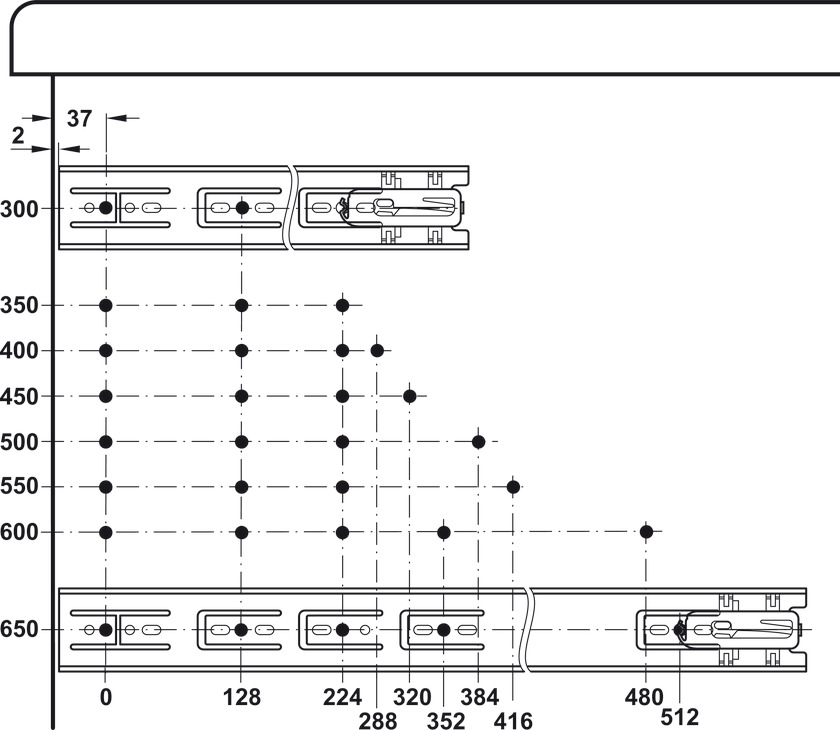 37
2
300
350
400
450
500
550
600
650
0
128
224
288
320
352
384
416
480
512